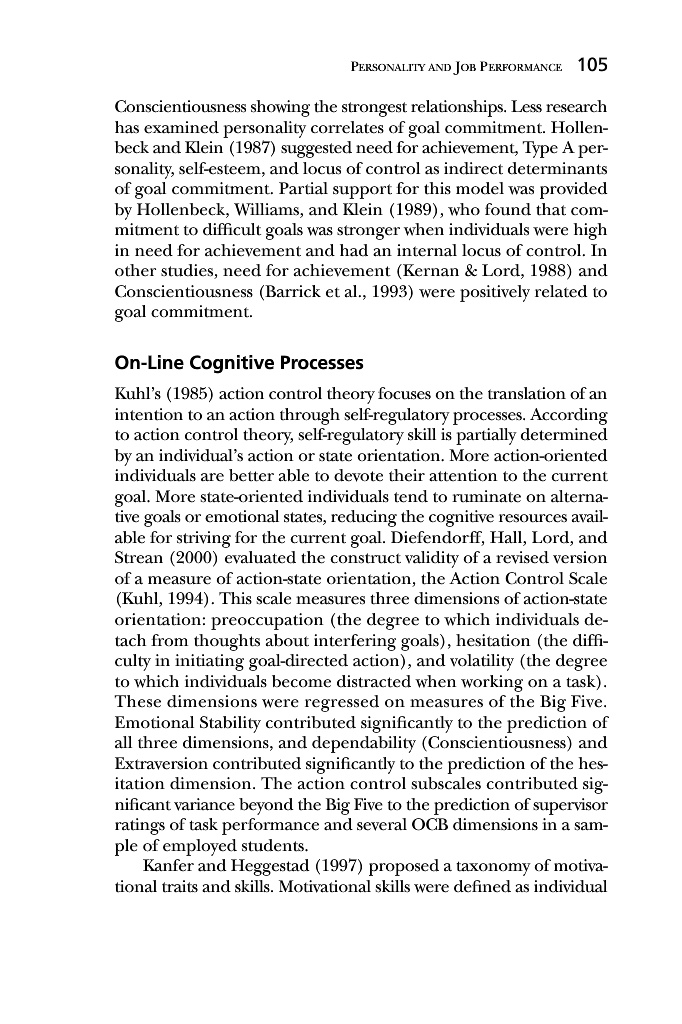 PERSONALITY AND JOB PERFORMANCE 105

Conscientiousness showing the strongest relationships. Less research has examined personality correlates of goal commitment. Hollenbeck and Klein (1987) suggested need for achievement, Type A personality, self-esteem, and locus of control as indirect determinants of goal commitment. Partial support for this model was provided by Hollenbeck, Williams, and Klein (1989), who found that commitment to difficult goals was stronger when individuals were high in need for achievement and had an internal locus of control. In other studies, need for achievement (Kernan & Lord, 1988) and Conscientiousness (Barrick et al., 1993) were positively related to goal commitment.

On-Line Cognitive Processes

Kuhl's (1985) action control theory focuses on the translation of an intention to an action through self-regulatory processes. According to action control theory, self-regulatory skill is partially determined by an individual's action or state orientation. More action-oriented individuals are better able to devote their attention to the current goal. More state-oriented individuals tend to ruminate on alternative goals or emotional states, reducing the cognitive resources available for striving for the current goal. Diefendorff, Hall, Lord, and Strean (2000) evaluated the construct validity of a revised version of a measure of action-state orientation, the Action Control Scale (Kuhl, 1994). This scale measures three dimensions of action-state orientation: preoccupation (the degree to which individuals detach from thoughts about interfering goals), hesitation (the difficulty in initiating goal-directed action), and volatility (the degree to which individuals become distracted when working on a task). These dimensions were regressed on measures of the Big Five. Emotional Stability contributed significantly to the prediction of all three dimensions, and dependability (Conscientiousness) and Extraversion contributed significantly to the prediction of the hesitation dimension. The action control subscales contributed significant variance beyond the Big Five to the prediction of supervisor ratings of task performance and several OCB dimensions in a sample of employed students.

Kanfer and Heggestad (1997) proposed a taxonomy of motivational traits and skills. Motivational skills were defined as individual